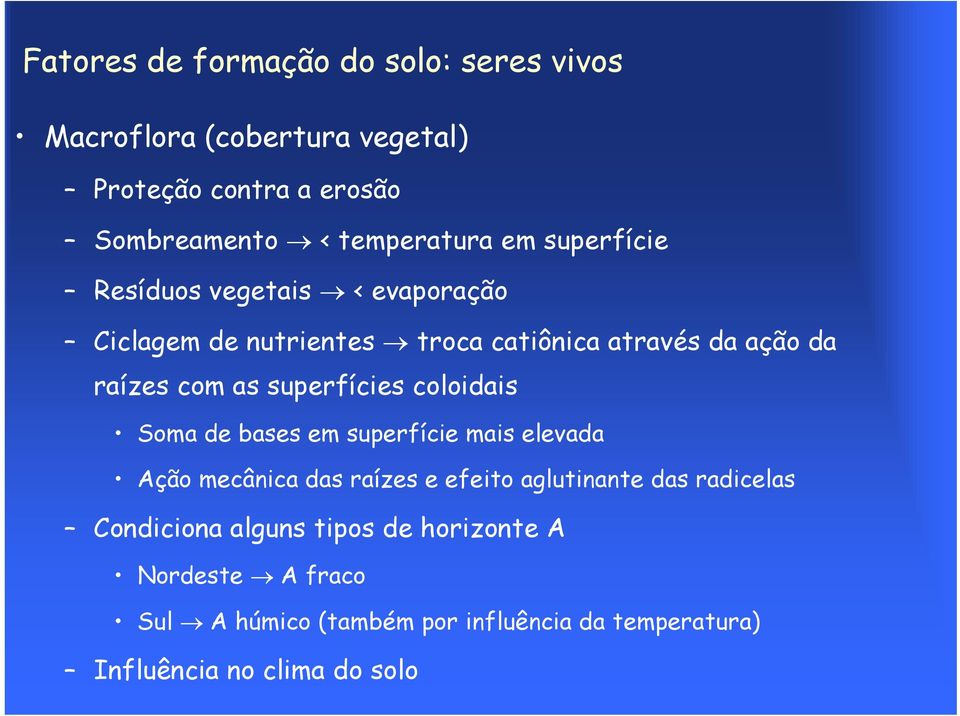 Fatores de formação do solo: seres vivos

• Macroflora (cobertura vegetal)

– Proteção contra a erosão

– Sombreamento $\rightarrow$ < temperatura em superfície

– Resíduos vegetais $\rightarrow$ < evaporação

– Ciclagem de nutrientes $\rightarrow$ troca catiônica através da ação da raízes com as superfícies coloidais

• Soma de bases em superfície mais elevada

• Ação mecânica das raízes e efeito aglutinante das radicelas

– Condiciona alguns tipos de horizonte A

• Nordeste $\rightarrow$ A fraco

• Sul $\rightarrow$ A húmico (também por influência da temperatura)

– Influência no clima do solo